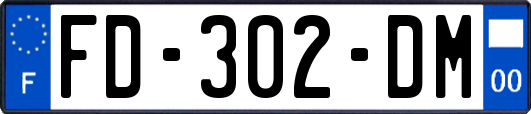 F
FD-302-DM
00